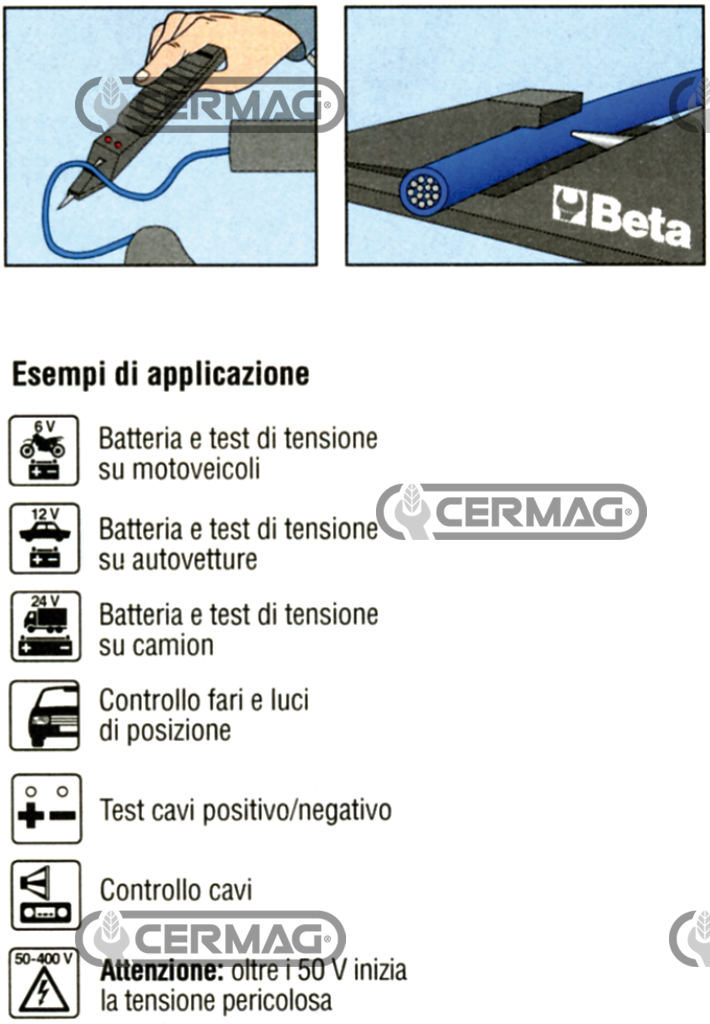 Beta

Esempi di applicazione

6 V
Batteria e test di tensione su motoveicoli

12 V
Batteria e test di tensione su autovetture

24 V
Batteria e test di tensione su camion

Controllo fari e luci di posizione

Test cavi positivo/negativo

Controllo cavi

50-400 V
Attenzione: oltre i 50 V inizia la tensione pericolosa

CERMAG